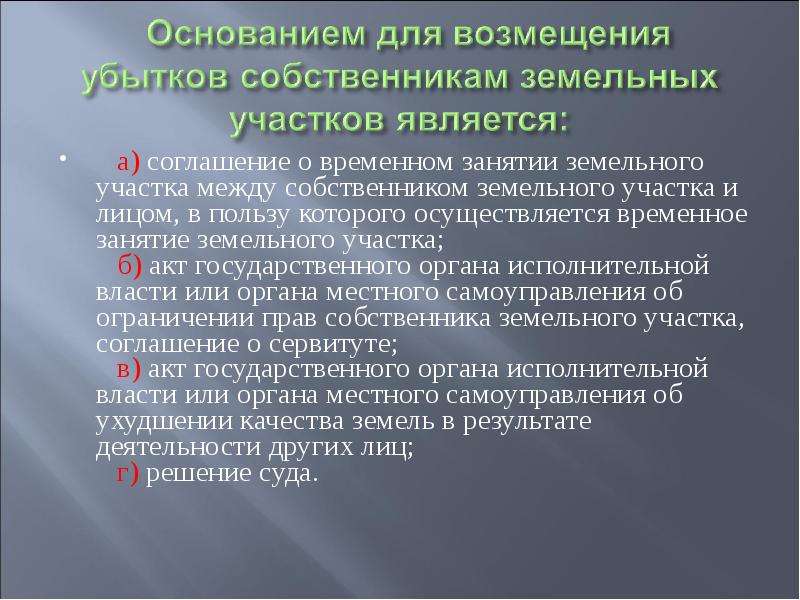 Основанием для возмещения убытков собственникам земельных участков является:

• а) соглашение о временном занятии земельного участка между собственником земельного участка и лицом, в пользу которого осуществляется временное занятие земельного участка;
б) акт государственного органа исполнительной власти или органа местного самоуправления об ограничении прав собственника земельного участка, соглашение о сервитуте;
в) акт государственного органа исполнительной власти или органа местного самоуправления об ухудшении качества земель в результате деятельности других лиц;
г) решение суда.